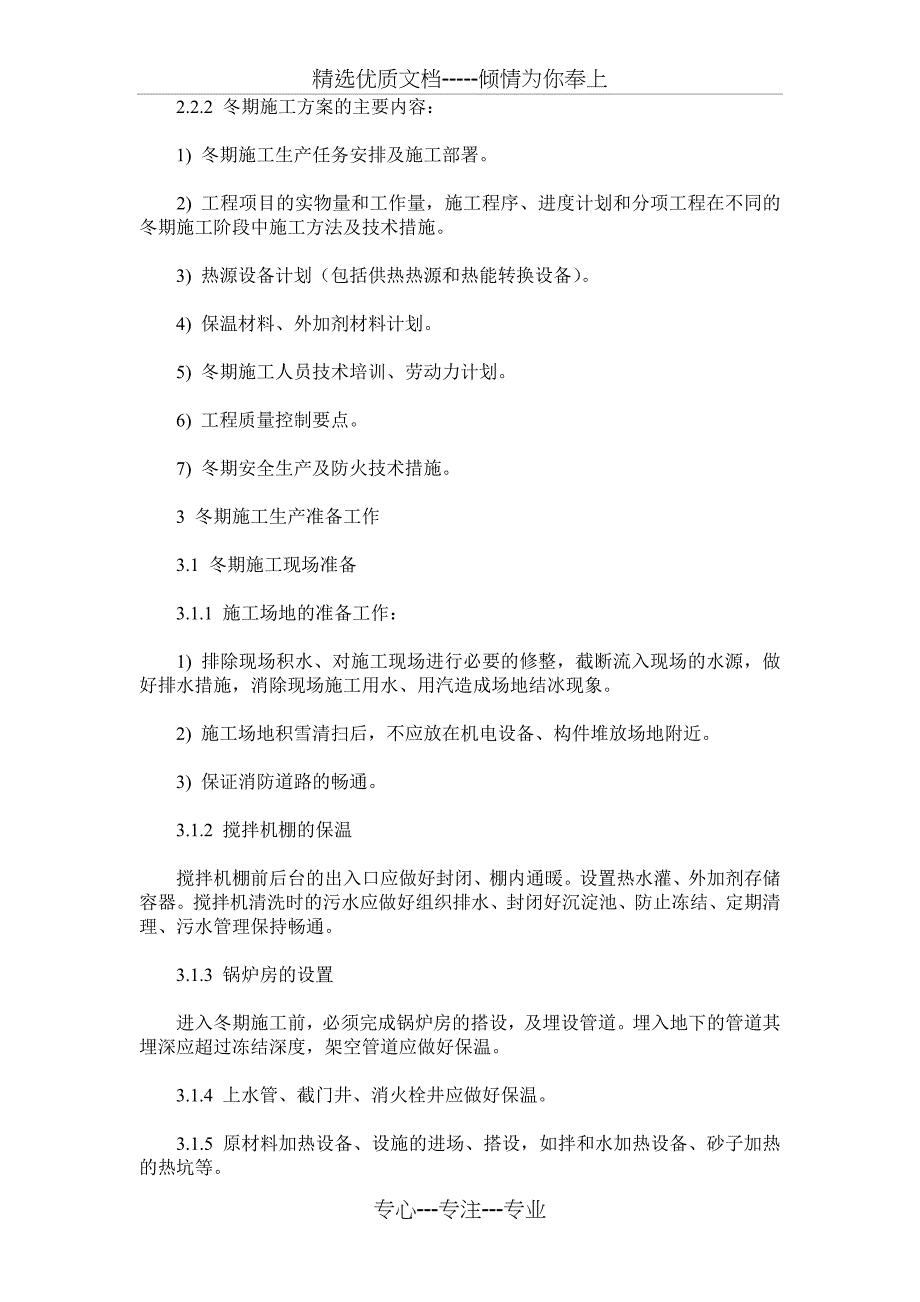 精选优质文档-----倾情为你奉上

2.2.2 冬期施工方案的主要内容：

1) 冬期施工生产任务安排及施工部署。

2) 工程项目的实物量和工作量，施工程序、进度计划和分项工程在不同的冬期施工阶段中施工方法及技术措施。

3) 热源设备计划（包括供热热源和热能转换设备）。

4) 保温材料、外加剂材料计划。

5) 冬期施工人员技术培训、劳动力计划。

6) 工程质量控制要点。

7) 冬期安全生产及防火技术措施。

3 冬期施工生产准备工作

3.1 冬期施工现场准备

3.1.1 施工场地的准备工作：

1) 排除现场积水、对施工现场进行必要的修整，截断流入现场的水源，做好排水措施，消除现场施工用水、用汽造成场地结冰现象。

2) 施工场地积雪清扫后，不应放在机电设备、构件堆放场地附近。

3) 保证消防道路的畅通。

3.1.2 搅拌机棚的保温

搅拌机棚前后台的出入口应做好封闭、棚内通暖。设置热水灌、外加剂存储容器。搅拌机清洗时的污水应做好组织排水、封闭好沉淀池、防止冻结、定期清理、污水管理保持畅通。

3.1.3 锅炉房的设置

进入冬期施工前，必须完成锅炉房的搭设，及埋设管道。埋入地下的管道其埋深应超过冻结深度，架空管道应做好保温。

3.1.4 上水管、截门井、消火栓井应做好保温。

3.1.5 原材料加热设备、设施的进场、搭设，如拌和水加热设备、砂子加热的热坑等。

专心---专注---专业